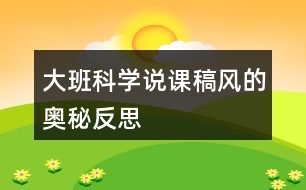 大班科学说课稿风的奥秘反思